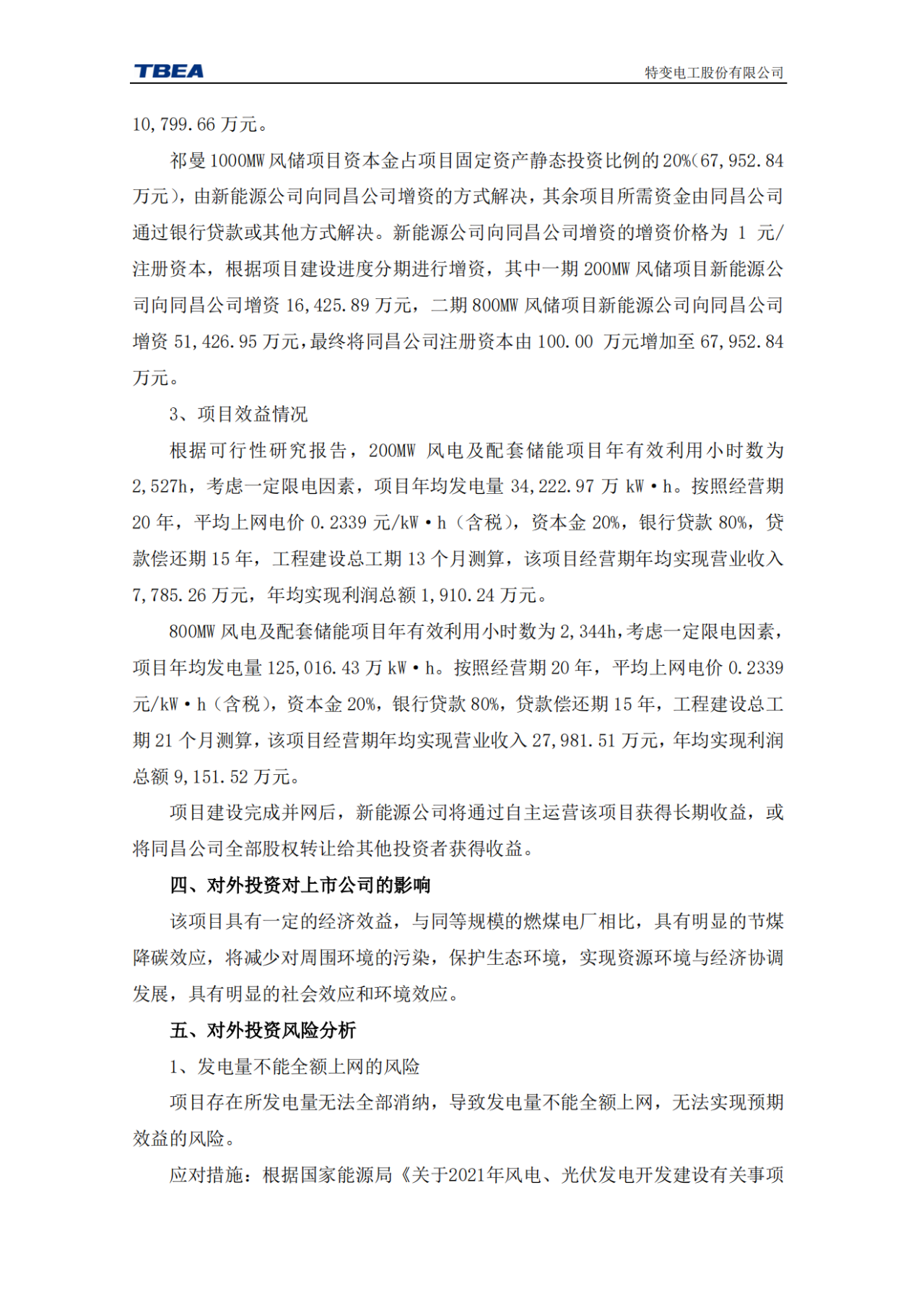 TBEA 特变电工股份有限公司

10,799.66 万元。

祁曼 1000MW 风储项目资本金占项目固定资产静态投资比例的 20%(67,952.84 万元)，由新能源公司向同昌公司增资的方式解决，其余项目所需资金由同昌公司通过银行贷款或其他方式解决。新能源公司向同昌公司增资的增资价格为 1 元/注册资本，根据项目建设进度分期进行增资，其中一期 200MW 风储项目新能源公司向同昌公司增资 16,425.89 万元，二期 800MW 风储项目新能源公司向同昌公司增资 51,426.95 万元，最终将同昌公司注册资本由 100.00 万元增加至 67,952.84 万元。

3、项目效益情况

根据可行性研究报告，200MW 风电及配套储能项目年有效利用小时数为 2,527h，考虑一定限电因素，项目年均发电量 34,222.97 万 kW·h。按照经营期 20 年，平均上网电价 0.2339 元/kW·h（含税），资本金 20%，银行贷款 80%，贷款偿还期 15 年，工程建设总工期 13 个月测算，该项目经营期年均实现营业收入 7,785.26 万元，年均实现利润总额 1,910.24 万元。

800MW 风电及配套储能项目年有效利用小时数为 2,344h，考虑一定限电因素，项目年均发电量 125,016.43 万 kW·h。按照经营期 20 年，平均上网电价 0.2339 元/kW·h（含税），资本金 20%，银行贷款 80%，贷款偿还期 15 年，工程建设总工期 21 个月测算，该项目经营期年均实现营业收入 27,981.51 万元，年均实现利润总额 9,151.52 万元。

项目建设完成并网后，新能源公司将通过自主运营该项目获得长期收益，或将同昌公司全部股权转让给其他投资者获得收益。

四、对外投资对上市公司的影响

该项目具有一定的经济效益，与同等规模的燃煤电厂相比，具有明显的节煤降碳效应，将减少对周围环境的污染，保护生态环境，实现资源环境与经济协调发展，具有明显的社会效应和环境效应。

五、对外投资风险分析

1、发电量不能全额上网的风险

项目存在所发电量无法全部消纳，导致发电量不能全额上网，无法实现预期效益的风险。

应对措施：根据国家能源局《关于2021年风电、光伏发电开发建设有关事项